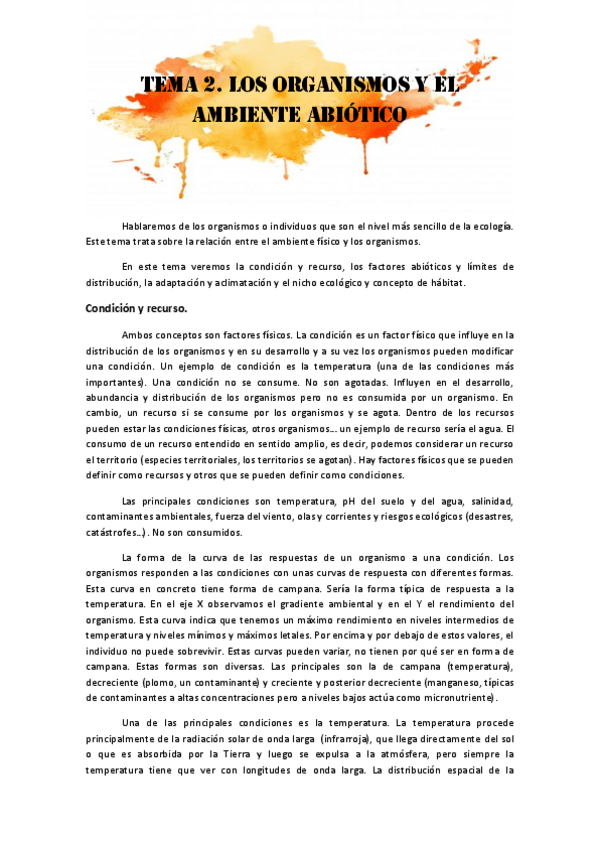 TEMA 2. LOS ORGANISMOS Y EL AMBIENTE ABIÓTICO

Hablaremos de los organismos o individuos que son el nivel más sencillo de la ecología. Este tema trata sobre la relación entre el ambiente físico y los organismos.

En este tema veremos la condición y recurso, los factores abióticos y límites de distribución, la adaptación y aclimatación y el nicho ecológico y concepto de hábitat.

Condición y recurso.

Ambos conceptos son factores físicos. La condición es un factor físico que influye en la distribución de los organismos y en su desarrollo y a su vez los organismos pueden modificar una condición. Un ejemplo de condición es la temperatura (una de las condiciones más importantes). Una condición no se consume. No son agotadas. Influyen en el desarrollo, abundancia y distribución de los organismos pero no es consumida por un organismo. En cambio, un recurso si se consume por los organismos y se agota. Dentro de los recursos pueden estar las condiciones físicas, otros organismos… un ejemplo de recurso sería el agua. El consumo de un recurso entendido en sentido amplio, es decir, podemos considerar un recurso el territorio (especies territoriales, los territorios se agotan). Hay factores físicos que se pueden definir como recursos y otros que se pueden definir como condiciones.

Las principales condiciones son temperatura, pH del suelo y del agua, salinidad, contaminantes ambientales, fuerza del viento, olas y corrientes y riesgos ecológicos (desastres, catástrofes…). No son consumidos.

La forma de la curva de las respuestas de un organismo a una condición. Los organismos responden a las condiciones con unas curvas de respuesta con diferentes formas. Esta curva en concreto tiene forma de campana. Sería la forma típica de respuesta a la temperatura. En el eje X observamos el gradiente ambiental y en el Y el rendimiento del organismo. Esta curva indica que tenemos un máximo rendimiento en niveles intermedios de temperatura y niveles mínimos y máximos letales. Por encima y por debajo de estos valores, el individuo no puede sobrevivir. Estas curvas pueden variar, no tienen por qué ser en forma de campana. Estas formas son diversas. Las principales son la de campana (temperatura), decreciente (plomo, un contaminante) y creciente y posterior decreciente (manganeso, típicas de contaminantes a altas concentraciones pero a niveles bajos actúa como micronutriente).

Una de las principales condiciones es la temperatura. La temperatura procede principalmente de la radiación solar de onda larga (infrarroja), que llega directamente del sol o que es absorbida por la Tierra y luego se expulsa a la atmósfera, pero siempre la temperatura tiene que ver con longitudes de onda larga. La distribución espacial de la